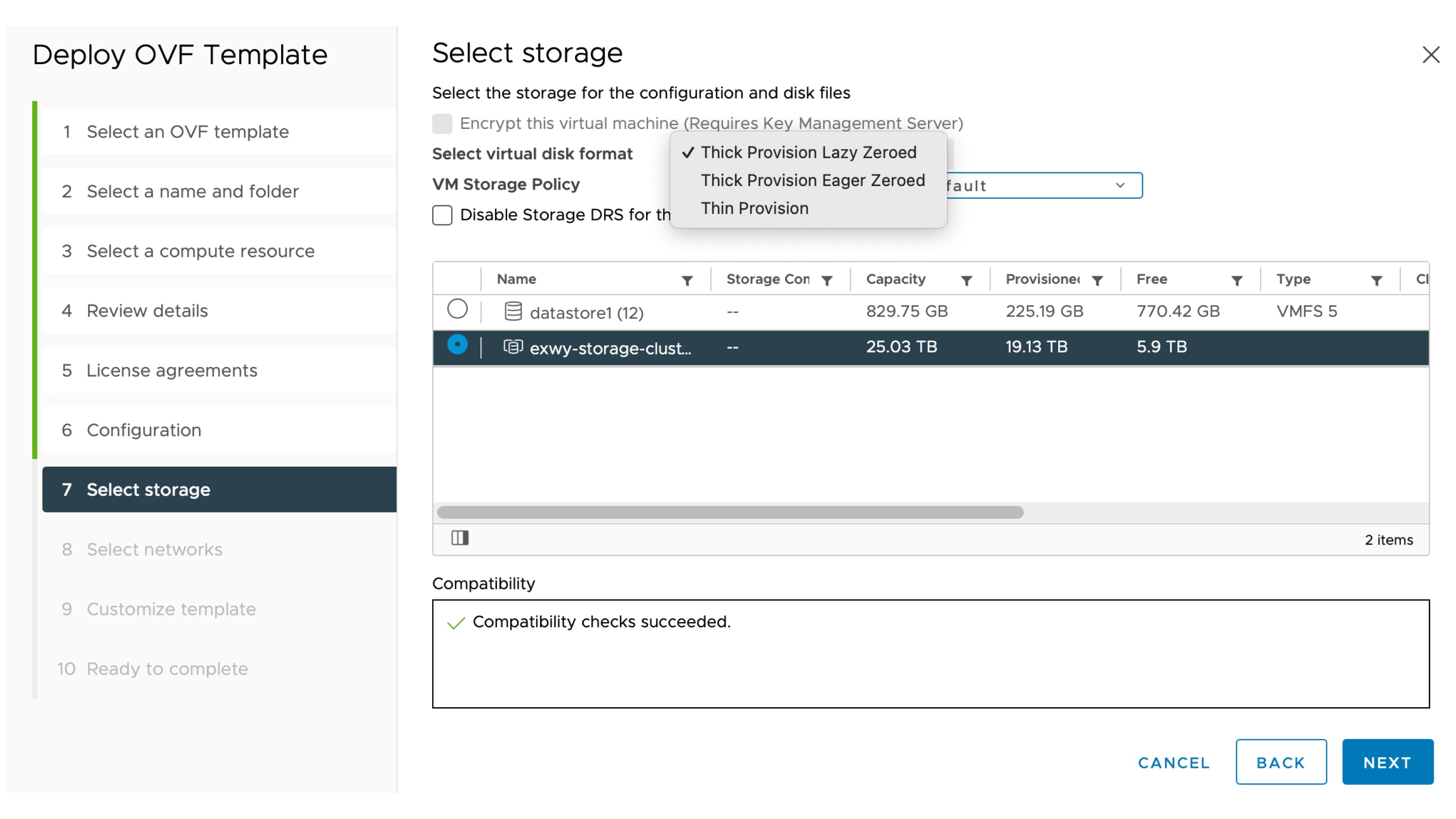 Deploy OVF Template

1 Select an OVF template

2 Select a name and folder

3 Select a compute resource

4 Review details

5 License agreements

6 Configuration

7 Select storage

8 Select networks

9 Customize template

10 Ready to complete

Select storage

Select the storage for the configuration and disk files

Encrypt this virtual machine (Requires Key Management Server)

Select virtual disk format

✓ Thick Provision Lazy Zeroed
Thick Provision Eager Zeroed
Thin Provision

VM Storage Policy

fault

Disable Storage DRS for th

| | Name | Storage Con | Capacity | Provisione | Free | Type | Cl |
|---|---|---|---|---|---|---|---|
| | datastore1 (12) | -- | 829.75 GB | 225.19 GB | 770.42 GB | VMFS 5 | |
| | exwy-storage-clust... | -- | 25.03 TB | 19.13 TB | 5.9 TB | | |

2 items

Compatibility

Compatibility checks succeeded.

CANCEL BACK NEXT